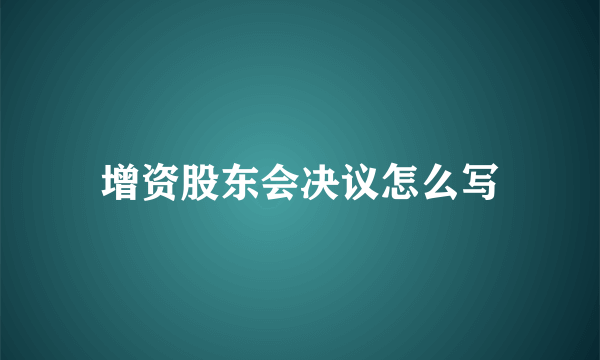 增资股东会决议怎么写